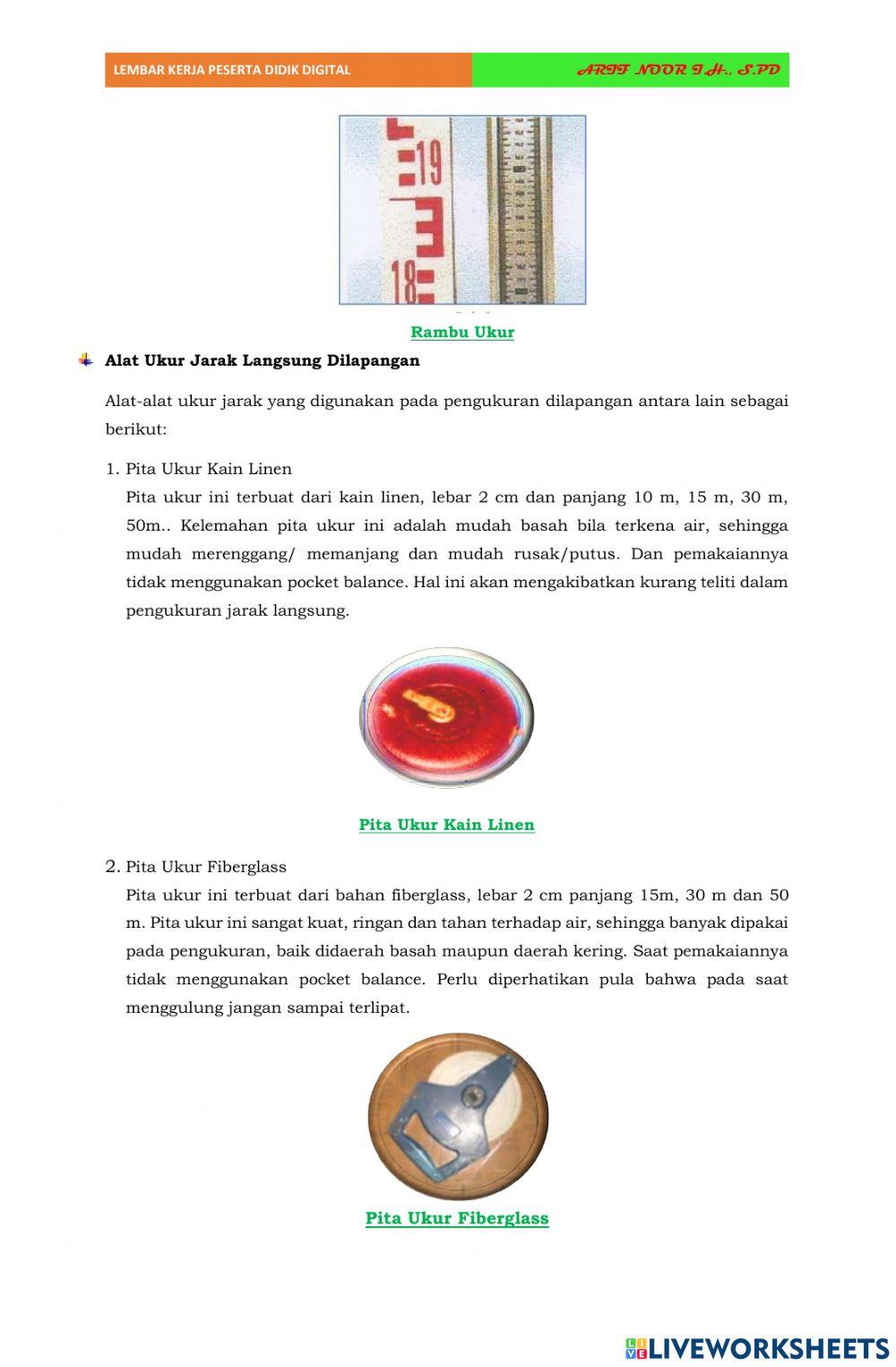 LEMBAR KERJA PESERTA DIDIK DIGITAL

ARIF NOOR I.H., S.PD

19

18

Rambu Ukur

Alat Ukur Jarak Langsung Dilapangan

Alat-alat ukur jarak yang digunakan pada pengukuran dilapangan antara lain sebagai berikut:

1. Pita Ukur Kain Linen

Pita ukur ini terbuat dari kain linen, lebar 2 cm dan panjang 10 m, 15 m, 30 m, 50m.. Kelemahan pita ukur ini adalah mudah basah bila terkena air, sehingga mudah merenggang/ memanjang dan mudah rusak/putus. Dan pemakaiannya tidak menggunakan pocket balance. Hal ini akan mengakibatkan kurang teliti dalam pengukuran jarak langsung.

Pita Ukur Kain Linen

2. Pita Ukur Fiberglass

Pita ukur ini terbuat dari bahan fiberglass, lebar 2 cm panjang 15m, 30 m dan 50 m. Pita ukur ini sangat kuat, ringan dan tahan terhadap air, sehingga banyak dipakai pada pengukuran, baik didaerah basah maupun daerah kering. Saat pemakaiannya tidak menggunakan pocket balance. Perlu diperhatikan pula bahwa pada saat menggulung jangan sampai terlipat.

Pita Ukur Fiberglass

LIVEWORKSHEETS